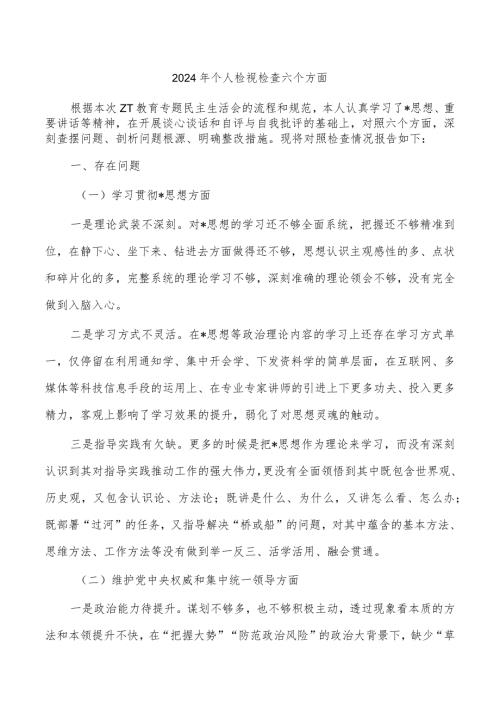 2024年个人检视检查六个方面

根据本次ZT教育专题民主生活会的流程和规范，本人认真学习了*思想、重要讲话等精神，在开展谈心谈话和自评与自我批评的基础上，对照六个方面，深刻查摆问题、剖析问题根源、明确整改措施。现将对照检查情况报告如下：

一、存在问题

（一）学习贯彻*思想方面

一是理论武装不深刻。对*思想的学习还不够全面系统，把握还不够精准到位，在静下心、坐下来、钻进去方面做得还不够，思想认识主观感性的多、点状和碎片化的多，完整系统的理论学习不够，深刻准确的理论领会不够，没有完全做到入脑入心。

二是学习方式不灵活。在*思想等政治理论内容的学习上还存在学习方式单一，仅停留在利用通知学、集中开会学、下发资料学的简单层面，在互联网、多媒体等科技信息手段的运用上、在专业专家讲师的引进上下更多功夫、投入更多精力，客观上影响了学习效果的提升，弱化了对思想灵魂的触动。

三是指导实践有欠缺。更多的时候是把*思想作为理论来学习，而没有深刻认识到其对指导实践推动工作的强大伟力，更没有全面领悟到其中既包含世界观、历史观，又包含认识论、方法论；既讲是什么、为什么，又讲怎么看、怎么办；既部署“过河”的任务，又指导解决“桥或船”的问题，对其中蕴含的基本方法、思维方法、工作方法等没有做到举一反三、活学活用、融会贯通。

（二）维护党中央权威和集中统一领导方面

一是政治能力待提升。谋划不够多，也不够积极主动，透过现象看本质的方法和本领提升不快，在“把握大势”“防范政治风险”的政治大背景下，缺少“草